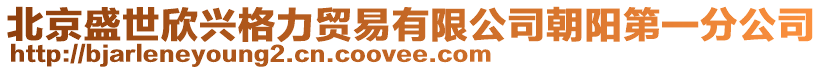 北京盛世欣兴格力贸易有限公司朝阳第一分公司
http://bjarleneyoung2.cn.coovee.com